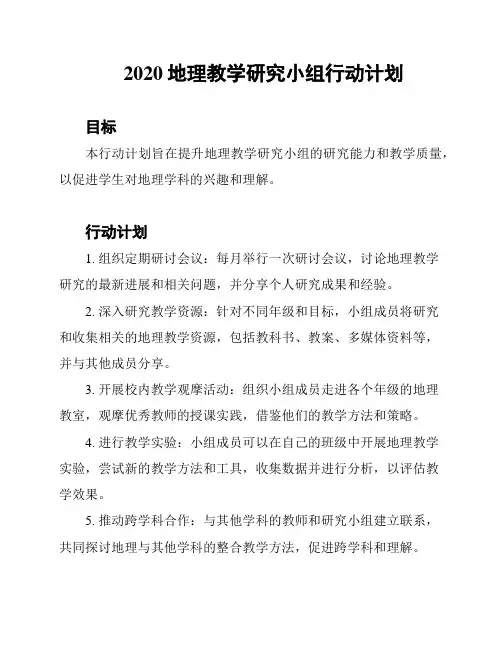 2020 地理教学研究小组行动计划

目标

本行动计划旨在提升地理教学研究小组的研究能力和教学质量，以促进学生对地理学科的兴趣和理解。

行动计划

1. 组织定期研讨会议：每月举行一次研讨会议，讨论地理教学研究的最新进展和相关问题，并分享个人研究成果和经验。

2. 深入研究教学资源：针对不同年级和目标，小组成员将研究和收集相关的地理教学资源，包括教科书、教案、多媒体资料等，并与其他成员分享。

3. 开展校内教学观摩活动：组织小组成员走进各个年级的地理教室，观摩优秀教师的授课实践，借鉴他们的教学方法和策略。

4. 进行教学实验：小组成员可以在自己的班级中开展地理教学实验，尝试新的教学方法和工具，收集数据并进行分析，以评估教学效果。

5. 推动跨学科合作：与其他学科的教师和研究小组建立联系，共同探讨地理与其他学科的整合教学方法，促进跨学科和理解。